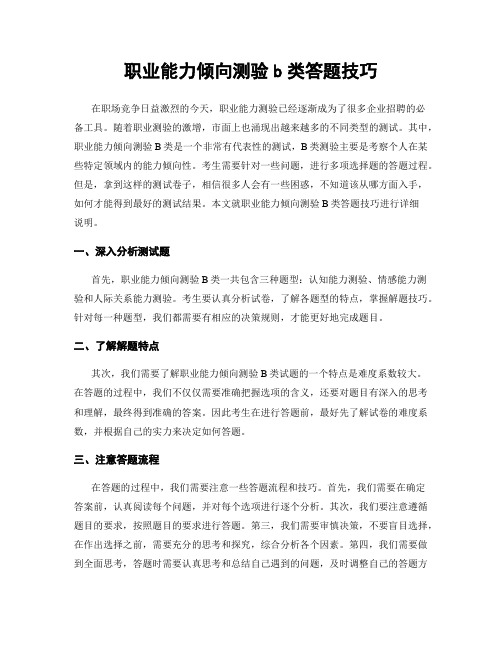 职业能力倾向测验 b 类答题技巧

在职场竞争日益激烈的今天，职业能力测验已经逐渐成为了很多企业招聘的必备工具。随着职业测验的激增，市面上也涌现出越来越多的不同类型的测试。其中，职业能力倾向测验 B 类是一个非常有代表性的测试，B 类测验主要是考察个人在某些特定领域内的能力倾向性。考生需要针对一些问题，进行多项选择题的答题过程。但是，拿到这样的测试卷子，相信很多人会有一些困惑，不知道该从哪方面入手，如何才能得到最好的测试结果。本文就职业能力倾向测验 B 类答题技巧进行详细说明。

一、深入分析测试题

首先，职业能力倾向测验 B 类一共包含三种题型：认知能力测验、情感能力测验和人际关系能力测验。考生要认真分析试卷，了解各题型的特点，掌握解题技巧。针对每一种题型，我们都需要有相应的决策规则，才能更好地完成题目。

二、了解解题特点

其次，我们需要了解职业能力倾向测验 B 类试题的一个特点是难度系数较大。在答题的过程中，我们不仅仅需要准确把握选项的含义，还要对题目有深入的思考和理解，最终得到准确的答案。因此考生在进行答题前，最好先了解试卷的难度系数，并根据自己的实力来决定如何答题。

三、注意答题流程

在答题的过程中，我们需要注意一些答题流程和技巧。首先，我们需要在确定答案前，认真阅读每个问题，并对每个选项进行逐个分析。其次，我们要注意遵循题目的要求，按照题目的要求进行答题。第三，我们需要审慎决策，不要盲目选择，在作出选择之前，需要充分的思考和探究，综合分析各个因素。第四，我们需要做到全面思考，答题时需要认真思考和总结自己遇到的问题，及时调整自己的答题方